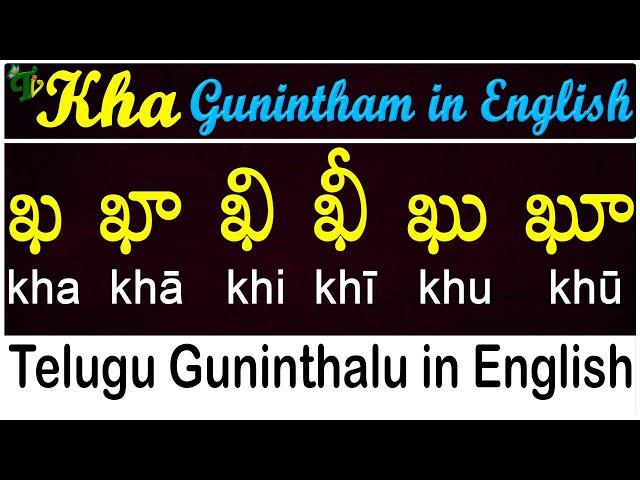 TV Kha Gunintham in English

ఖ ఖా ఖి ఖీ ఖు ఖూ

kha khā khi khī khu khū

Telugu Guninthalu in English